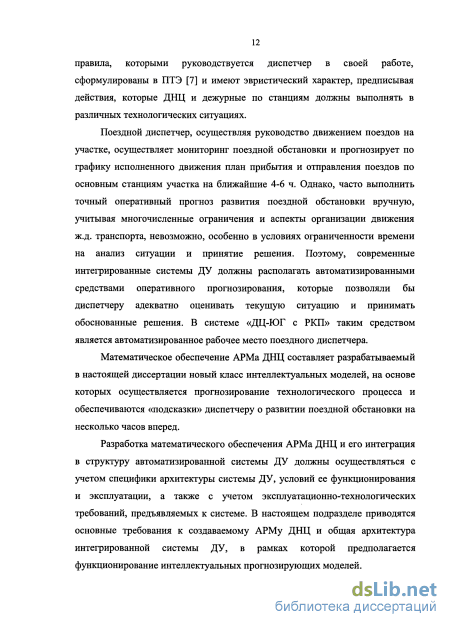 12

правила, которыми руководствуется диспетчер в своей работе, сформулированы в ПТЭ [7] и имеют эвристический характер, предписывая действия, которые ДНЦ и дежурные по станциям должны выполнять в различных технологических ситуациях.

Поездной диспетчер, осуществляя руководство движением поездов на участке, осуществляет мониторинг поездной обстановки и прогнозирует по графику исполненного движения план прибытия и отправления поездов по основным станциям участка на ближайшие 4-6 ч. Однако, часто выполнить точный оперативный прогноз развития поездной обстановки вручную, учитывая многочисленные ограничения и аспекты организации движения ж.д. транспорта, невозможно, особенно в условиях ограниченности времени на анализ ситуации и принятие решения. Поэтому, современные интегрированные системы ДУ должны располагать автоматизированными средствами оперативного прогнозирования, которые позволяли бы диспетчеру адекватно оценивать текущую ситуацию и принимать обоснованные решения. В системе «ДЦ-ЮГ с РКП» таким средством является автоматизированное рабочее место поездного диспетчера.

Математическое обеспечение АРМа ДНЦ составляет разрабатываемый в настоящей диссертации новый класс интеллектуальных моделей, на основе которых осуществляется прогнозирование технологического процесса и обеспечиваются «подсказки» диспетчеру о развитии поездной обстановки на несколько часов вперед.

Разработка математического обеспечения АРМа ДНЦ и его интеграция в структуру автоматизированной системы ДУ должны осуществляться с учетом специфики архитектуры системы ДУ, условий ее функционирования и эксплуатации, а также с учетом эксплуатационно-технологических требований, предъявляемых к системе. В настоящем подразделе приводятся основные требования к создаваемому АРМу ДНЦ и общая архитектура интегрированной системы ДУ, в рамках которой предполагается функционирование интеллектуальных прогнозирующих моделей.

dsLib.net
библиотека диссертаций